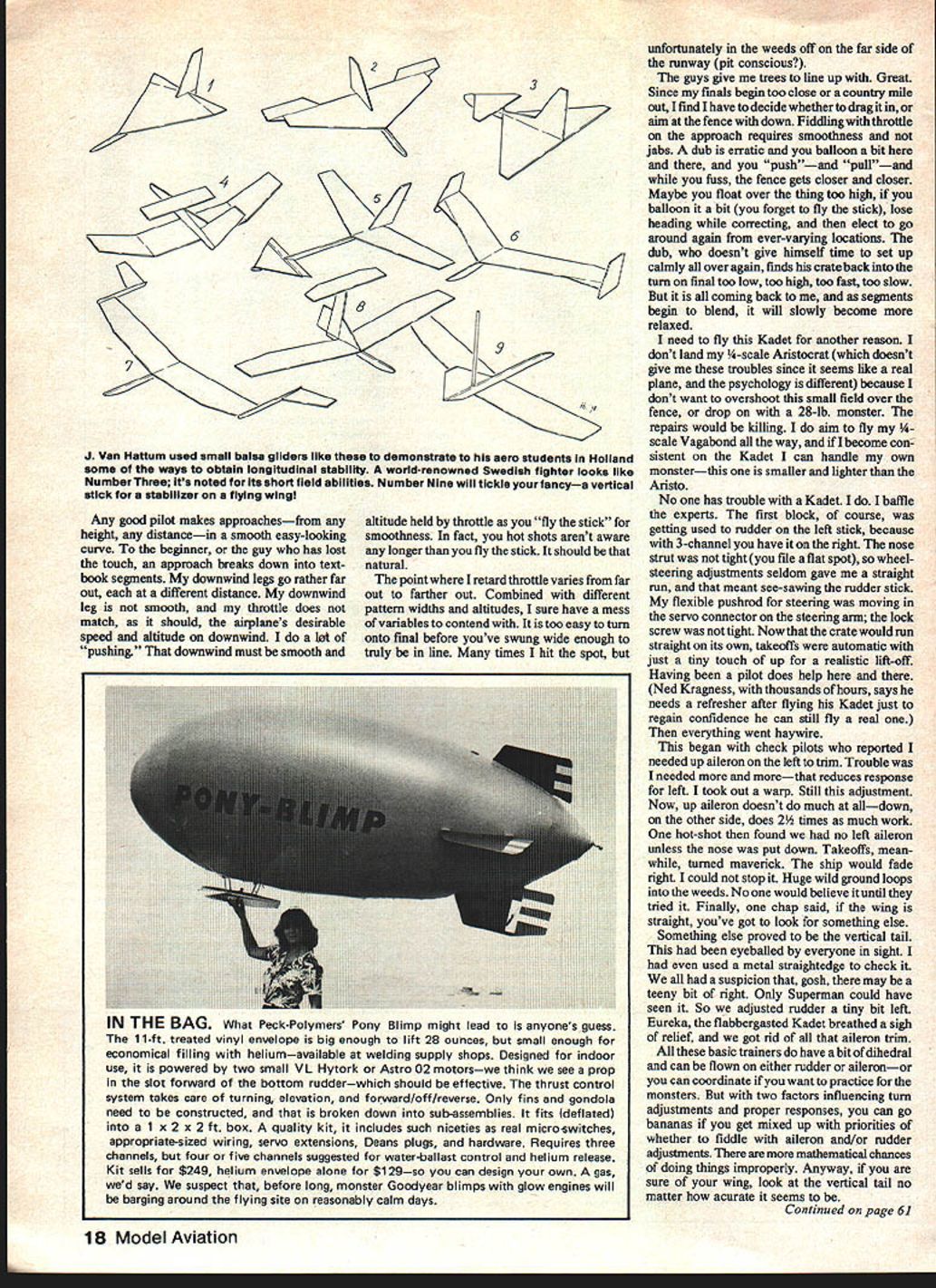 1 2 3 4 5 6 7 8 9

J. Van Hattum used small balsa gliders like these to demonstrate to his aero students in Holland some of the ways to obtain longitudinal stability. A world-renowned Swedish fighter looks like Number Three; it's noted for its short field abilities. Number Nine will tickle your fancy—a vertical stick for a stabilizer on a flying wing!

Any good pilot makes approaches—from any height, any distance—in a smooth easy-looking curve. To the beginner, or the guy who has lost the touch, an approach breaks down into textbook segments. My downwind legs go rather far out, each at a different distance. My downwind leg is not smooth, and my throttle does not match, as it should, the airplane's desirable speed and altitude on downwind. I do a lot of "pushing." That downwind must be smooth and altitude held by throttle as you "fly the stick" for smoothness. In fact, you hot shots aren't aware any longer than you fly the stick. It should be that natural.

The point where I retard throttle varies from far out to farther out. Combined with different pattern widths and altitudes, I sure have a mess of variables to contend with. It is too easy to turn onto final before you've swung wide enough to truly be in line. Many times I hit the spot, but unfortunately in the weeds off on the far side of the runway (pit conscious?).

The guys give me trees to line up with. Great. Since my finals begin too close or a country mile out, I find I have to decide whether to drag it in, or aim at the fence with down. Fiddling with throttle on the approach requires smoothness and not jabs. A dub is erratic and you balloon a bit here and there, and you "push"—and "pull"—and while you fuss, the fence gets closer and closer. Maybe you float over the thing too high, if you balloon it a bit (you forget to fly the stick), lose heading while correcting, and then elect to go around again from ever-varying locations. The dub, who doesn't give himself time to set up calmly all over again, finds his crate back into the turn on final too low, too high, too fast, too slow. But it is all coming back to me, and as segments begin to blend, it will slowly become more relaxed.

I need to fly this Kadet for another reason. I don't land my ¼-scale Aristocrat (which doesn't give me these troubles since it seems like a real plane, and the psychology is different) because I don't want to overshoot this small field over the fence, or drop on with a 28-lb. monster. The repairs would be killing. I do aim to fly my ¼-scale Vagabond all the way, and if I become consistent on the Kadet I can handle my own monster—this one is smaller and lighter than the Aristo.

No one has trouble with a Kadet. I do. I baffle the experts. The first block, of course, was getting used to rudder on the left stick, because with 3-channel you have it on the right. The nose strut was not tight (you file a flat spot), so wheel-steering adjustments seldom gave me a straight run, and that meant see-sawing the rudder stick. My flexible pushrod for steering was moving in the servo connector on the steering arm; the lock screw was not tight. Now that the crate would run straight on its own, takeoffs were automatic with just a tiny touch of up for a realistic lift-off. Having been a pilot does help here and there. (Ned Kragness, with thousands of hours, says he needs a refresher after flying his Kadet just to regain confidence he can still fly a real one.) Then everything went haywire.

This began with check pilots who reported I needed up aileron on the left to trim. Trouble was I needed more and more—that reduces response for left. I took out a warp. Still this adjustment. Now, up aileron doesn't do much at all—down, on the other side, does 2½ times as much work. One hot-shot then found we had no left aileron unless the nose was put down. Takeoffs, meanwhile, turned maverick. The ship would fade right. I could not stop it. Huge wild ground loops into the weeds. No one would believe it until they tried it. Finally, one chap said, if the wing is straight, you've got to look for something else.

Something else proved to be the vertical tail. This had been eyeballed by everyone in sight. I had even used a metal straightedge to check it. We all had a suspicion that, gosh, there may be a teeny bit of right. Only Superman could have seen it. So we adjusted rudder a tiny bit left. Eureka, the flabbergasted Kadet breathed a sigh of relief, and we got rid of all that aileron trim.

All these basic trainers do have a bit of dihedral and can be flown on either rudder or aileron—or you can coordinate if you want to practice for the monsters. But with two factors influencing turn adjustments and proper responses, you can go bananas if you get mixed up with priorities of whether to fiddle with aileron and/or rudder adjustments. There are more mathematical chances of doing things improperly. Anyway, if you are sure of your wing, look at the vertical tail no matter how acurate it seems to be.

Continued on page 61

PONY-BLIMP

IN THE BAG. What Peck-Polymers' Pony Blimp might lead to is anyone's guess. The 11-ft. treated vinyl envelope is big enough to lift 28 ounces, but small enough for economical filling with helium—available at welding supply shops. Designed for indoor use, it is powered by two small VL Hytork or Astro 02 motors—we think we see a prop in the slot forward of the bottom rudder—which should be effective. The thrust control system takes care of turning, elevation, and forward/off/reverse. Only fins and gondola need to be constructed, and that is broken down into sub-assemblies. It fits (deflated) into a 1 x 2 x 2 ft. box. A quality kit, it includes such niceties as real micro-switches, appropriate-sized wiring, servo extensions, Deans plugs, and hardware. Requires three channels, but four or five channels suggested for water-ballast control and helium release. Kit sells for $249, helium envelope alone for $129—so you can design your own. A gas, we'd say. We suspect that, before long, monster Goodyear blimps with glow engines will be barging around the flying site on reasonably calm days.

18 Model Aviation